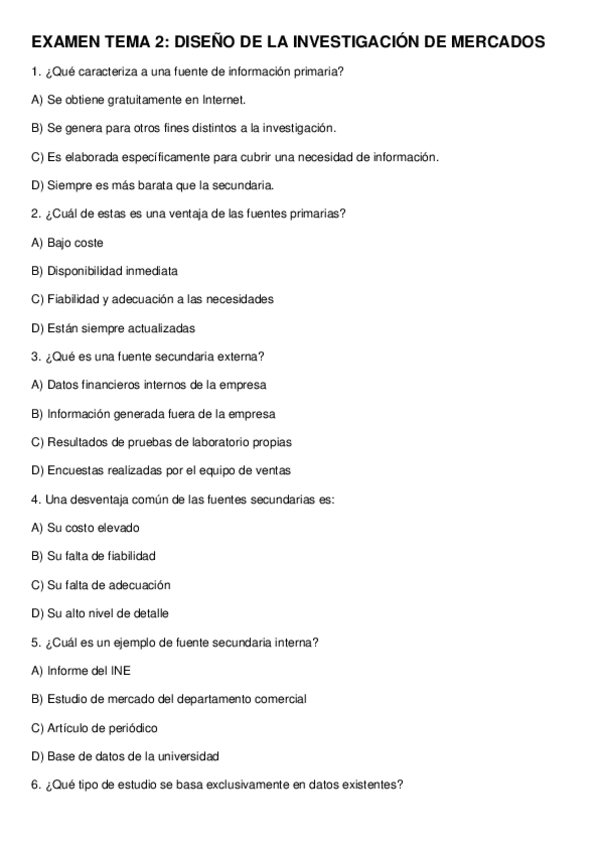 EXAMEN TEMA 2: DISEÑO DE LA INVESTIGACIÓN DE MERCADOS

1. ¿Qué caracteriza a una fuente de información primaria?

A) Se obtiene gratuitamente en Internet.

B) Se genera para otros fines distintos a la investigación.

C) Es elaborada específicamente para cubrir una necesidad de información.

D) Siempre es más barata que la secundaria.

2. ¿Cuál de estas es una ventaja de las fuentes primarias?

A) Bajo coste

B) Disponibilidad inmediata

C) Fiabilidad y adecuación a las necesidades

D) Están siempre actualizadas

3. ¿Qué es una fuente secundaria externa?

A) Datos financieros internos de la empresa

B) Información generada fuera de la empresa

C) Resultados de pruebas de laboratorio propias

D) Encuestas realizadas por el equipo de ventas

4. Una desventaja común de las fuentes secundarias es:

A) Su costo elevado

B) Su falta de fiabilidad

C) Su falta de adecuación

D) Su alto nivel de detalle

5. ¿Cuál es un ejemplo de fuente secundaria interna?

A) Informe del INE

B) Estudio de mercado del departamento comercial

C) Artículo de periódico

D) Base de datos de la universidad

6. ¿Qué tipo de estudio se basa exclusivamente en datos existentes?